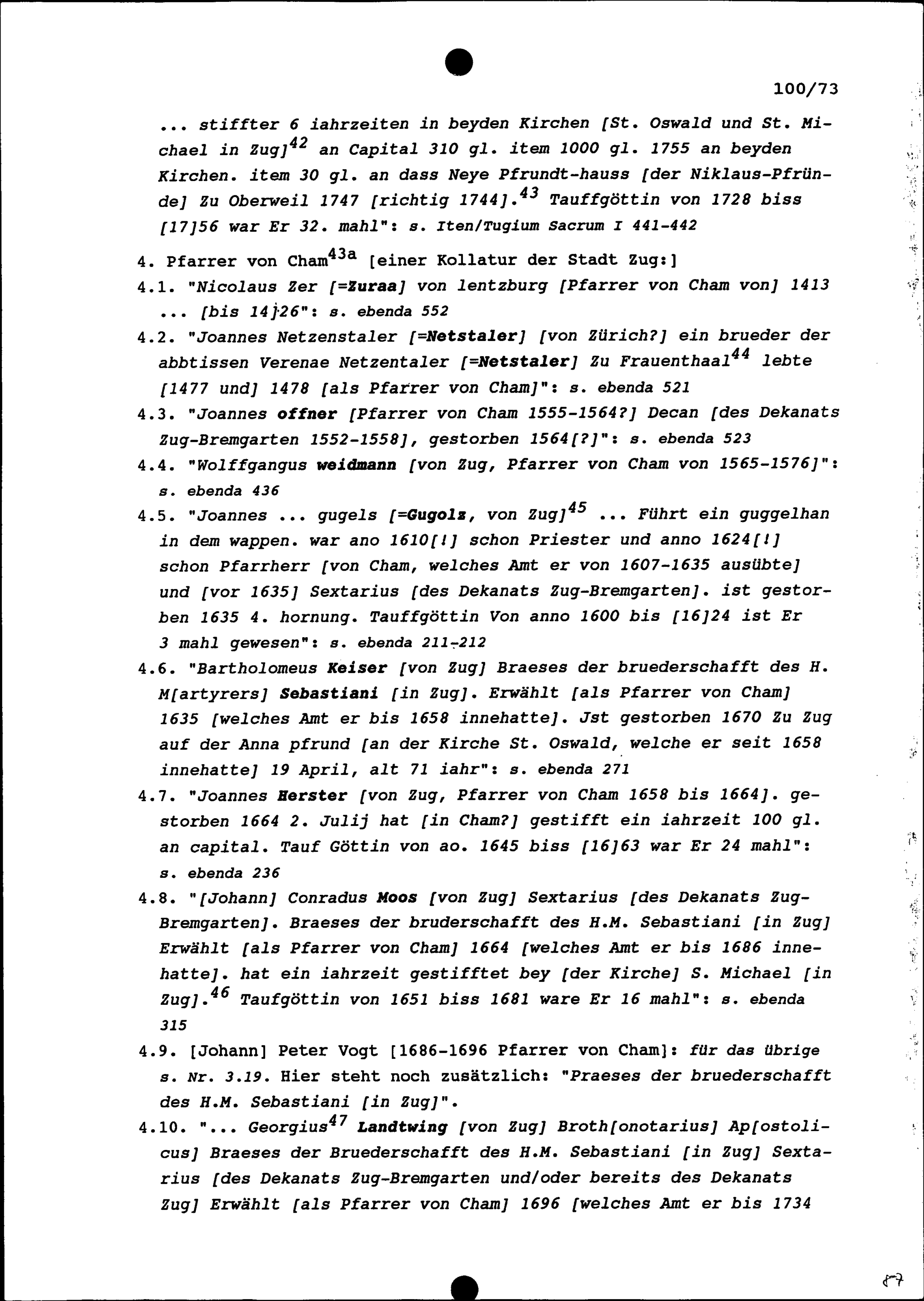 100/73

... stiffter 6 iahrzeiten in beyden Kirchen [St. Oswald und St. Michael in Zug]$^{42}$ an Capital 310 gl. item 1000 gl. 1755 an beyden Kirchen. item 30 gl. an dass Neye Pfrundt-hauss [der Niklaus-Pfründe] Zu Oberweil 1747 [richtig 1744].$^{43}$ Tauffgöttin von 1728 biss [17]56 war Er 32. mahl": s. Iten/Tugium Sacrum I 441-442

4. Pfarrer von Cham$^{43a}$ [einer Kollatur der Stadt Zug:]

4.1. "Nicolaus Zer [=Zuraa] von lentzburg [Pfarrer von Cham von] 1413 ... [bis 14]26": s. ebenda 552

4.2. "Joannes Netzenstaler [=Netstaler] [von Zürich?] ein brueder der abbtissen Verenae Netzentaler [=Netstaler] Zu Frauenthaal$^{44}$ lebte [1477 und] 1478 [als Pfarrer von Cham]": s. ebenda 521

4.3. "Joannes offner [Pfarrer von Cham 1555-1564?] Decan [des Dekanats Zug-Bremgarten 1552-1558], gestorben 1564[?]": s. ebenda 523

4.4. "Wolffgangus weidmann [von Zug, Pfarrer von Cham von 1565-1576]": s. ebenda 436

4.5. "Joannes ... gugels [=Gugolz, von Zug]$^{45}$ ... Führt ein guggelhan in dem wappen. war ano 1610[!] schon Priester und anno 1624[!] schon Pfarrherr [von Cham, welches Amt er von 1607-1635 ausübte] und [vor 1635] Sextarius [des Dekanats Zug-Bremgarten]. ist gestorben 1635 4. hornung. Tauffgöttin Von anno 1600 bis [16]24 ist Er 3 mahl gewesen": s. ebenda 211-212

4.6. "Bartholomeus Keiser [von Zug] Braeses der bruederschafft des H. M[artyrers] Sebastiani [in Zug]. Erwählt [als Pfarrer von Cham] 1635 [welches Amt er bis 1658 innehatte]. Jst gestorben 1670 Zu Zug auf der Anna pfrund [an der Kirche St. Oswald, welche er seit 1658 innehatte] 19 April, alt 71 iahr": s. ebenda 271

4.7. "Joannes Herster [von Zug, Pfarrer von Cham 1658 bis 1664]. gestorben 1664 2. Julij hat [in Cham?] gestifft ein iahrzeit 100 gl. an capital. Tauf Göttin von ao. 1645 biss [16]63 war Er 24 mahl": s. ebenda 236

4.8. "[Johann] Conradus Moos [von Zug] Sextarius [des Dekanats Zug-Bremgarten]. Braeses der bruderschafft des H.M. Sebastiani [in Zug] Erwählt [als Pfarrer von Cham] 1664 [welches Amt er bis 1686 innehatte]. hat ein iahrzeit gestifftet bey [der Kirche] S. Michael [in Zug].$^{46}$ Taufgöttin von 1651 biss 1681 ware Er 16 mahl": s. ebenda 315

4.9. [Johann] Peter Vogt [1686-1696 Pfarrer von Cham]: für das übrige s. Nr. 3.19. Hier steht noch zusätzlich: "Praeses der bruederschafft des H.M. Sebastiani [in Zug]".

4.10. "... Georgius$^{47}$ Landtwing [von Zug] Broth[onotarius] Ap[ostolicus] Braeses der Bruederschafft des H.M. Sebastiani [in Zug] Sextarius [des Dekanats Zug-Bremgarten und/oder bereits des Dekanats Zug] Erwählt [als Pfarrer von Cham] 1696 [welches Amt er bis 1734

87